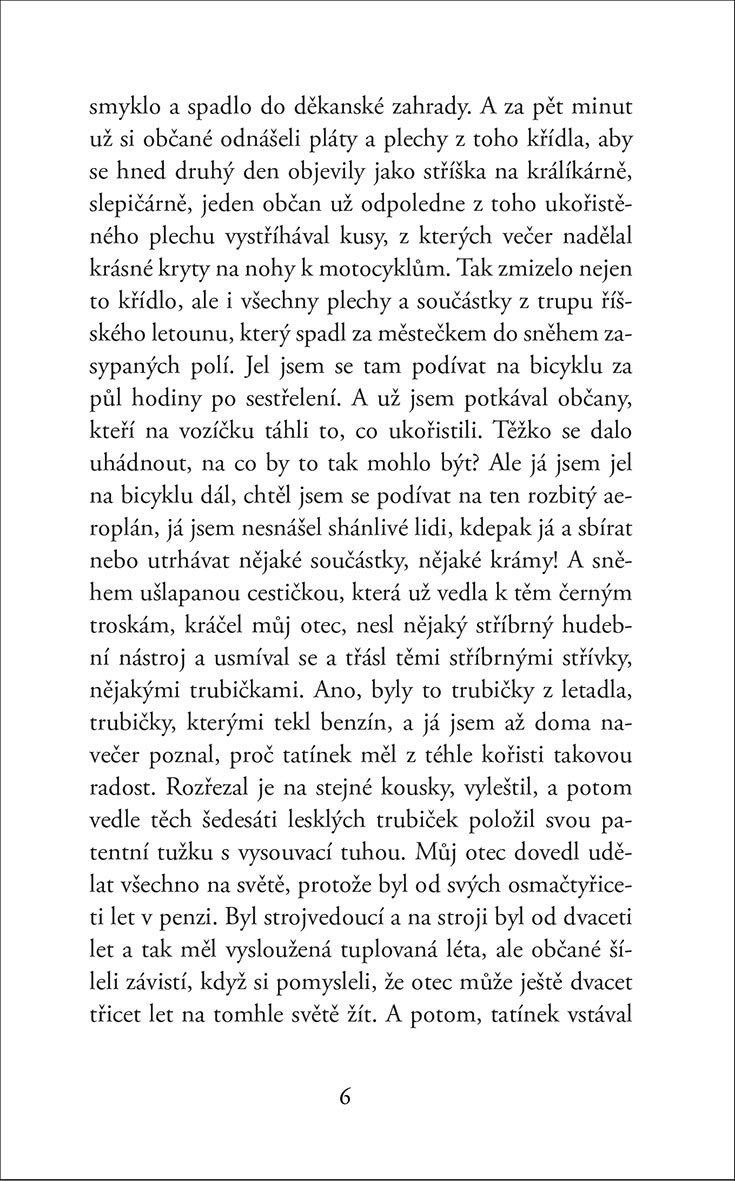 smyklo a spadlo do děkanské zahrady. A za pět minut už si občané odnášeli pláty a plechy z toho křídla, aby se hned druhý den objevily jako stříška na králíkárně, slepičárně, jeden občan už odpoledne z toho ukořistěného plechu vystříhával kusy, z kterých večer nadělal krásné kryty na nohy k motocyklům. Tak zmizelo nejen to křídlo, ale i všechny plechy a součástky z trupu říšského letounu, který spadl za městečkem do sněhem zasypaných polí. Jel jsem se tam podívat na bicyklu za půl hodiny po sestřelení. A už jsem potkával občany, kteří na vozíčku táhli to, co ukořistili. Těžko se dalo uhádnout, na co by to tak mohlo být? Ale já jsem jel na bicyklu dál, chtěl jsem se podívat na ten rozbitý aeroplán, já jsem nesnášel shánlivé lidi, kdepak já a sbírat nebo utrhávat nějaké součástky, nějaké krámy! A sněhem ušlapanou cestičkou, která už vedla k těm černým troskám, kráčel můj otec, nesl nějaký stříbrný hudební nástroj a usmíval se a třásl těmi stříbrnými střívky, nějakými trubičkami. Ano, byly to trubičky z letadla, trubičky, kterými tekl benzín, a já jsem až doma navečer poznal, proč tatínek měl z téhle kořisti takovou radost. Rozřezal je na stejné kousky, vyleštil, a potom vedle těch šedesáti lesklých trubiček položil svou patentní tužku s vysouvací tuhou. Můj otec dovedl udělat všechno na světě, protože byl od svých osmačtyřiceti let v penzi. Byl strojvedoucí a na stroji byl od dvaceti let a tak měl vysloužená tuplovaná léta, ale občané šíleli závistí, když si pomysleli, že otec může ještě dvacet třicet let na tomhle světě žít. A potom, tatínek vstával

6